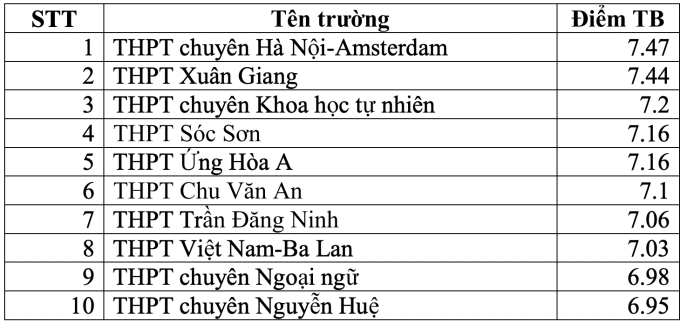 | STT | Tên trường | Điểm TB |
|---|---|---|
| 1 | THPT chuyên Hà Nội-Amsterdam | 7.47 |
| 2 | THPT Xuân Giang | 7.44 |
| 3 | THPT chuyên Khoa học tự nhiên | 7.2 |
| 4 | THPT Sóc Sơn | 7.16 |
| 5 | THPT Ứng Hòa A | 7.16 |
| 6 | THPT Chu Văn An | 7.1 |
| 7 | THPT Trần Đăng Ninh | 7.06 |
| 8 | THPT Việt Nam-Ba Lan | 7.03 |
| 9 | THPT chuyên Ngoại ngữ | 6.98 |
| 10 | THPT chuyên Nguyễn Huệ | 6.95 |